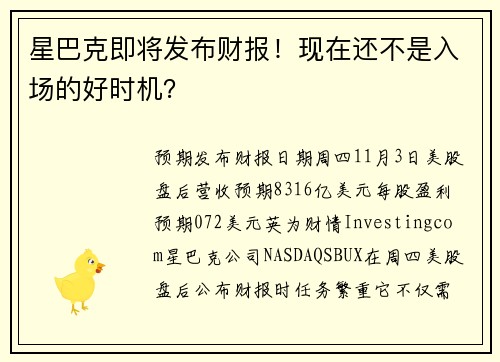 星巴克即将发布财报！现在还不是入场的好时机?

预期发布财报日期周四11月3日美股盘后营收预期8316亿美元每股盈利预期072美元英为财情Investingcom星巴克公司NASDAQSBUX在周四美股盘后公布财报时任务繁重它不仅需